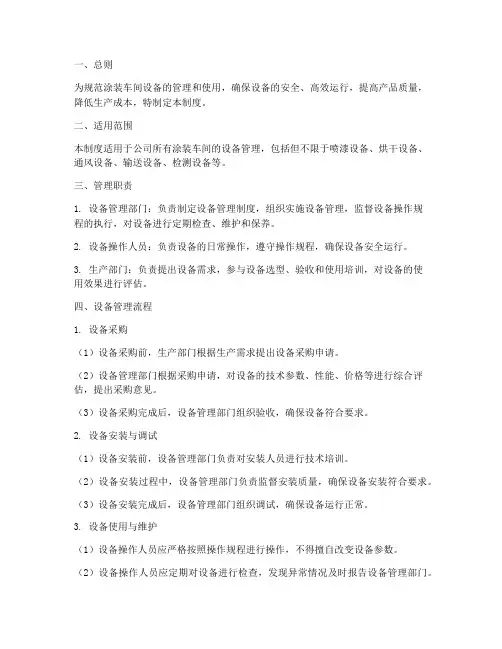 一、总则

为规范涂装车间设备的管理和使用，确保设备的安全、高效运行，提高产品质量，降低生产成本，特制定本制度。

二、适用范围

本制度适用于公司所有涂装车间的设备管理，包括但不限于喷漆设备、烘干设备、通风设备、输送设备、检测设备等。

三、管理职责

1. 设备管理部门：负责制定设备管理制度，组织实施设备管理，监督设备操作规程的执行，对设备进行定期检查、维护和保养。

2. 设备操作人员：负责设备的日常操作，遵守操作规程，确保设备安全运行。

3. 生产部门：负责提出设备需求，参与设备选型、验收和使用培训，对设备的使用效果进行评估。

四、设备管理流程

1. 设备采购

（1）设备采购前，生产部门根据生产需求提出设备采购申请。

（2）设备管理部门根据采购申请，对设备的技术参数、性能、价格等进行综合评估，提出采购意见。

（3）设备采购完成后，设备管理部门组织验收，确保设备符合要求。

2. 设备安装与调试

（1）设备安装前，设备管理部门负责对安装人员进行技术培训。

（2）设备安装过程中，设备管理部门负责监督安装质量，确保设备安装符合要求。

（3）设备安装完成后，设备管理部门组织调试，确保设备运行正常。

3. 设备使用与维护

（1）设备操作人员应严格按照操作规程进行操作，不得擅自改变设备参数。

（2）设备操作人员应定期对设备进行检查，发现异常情况及时报告设备管理部门。